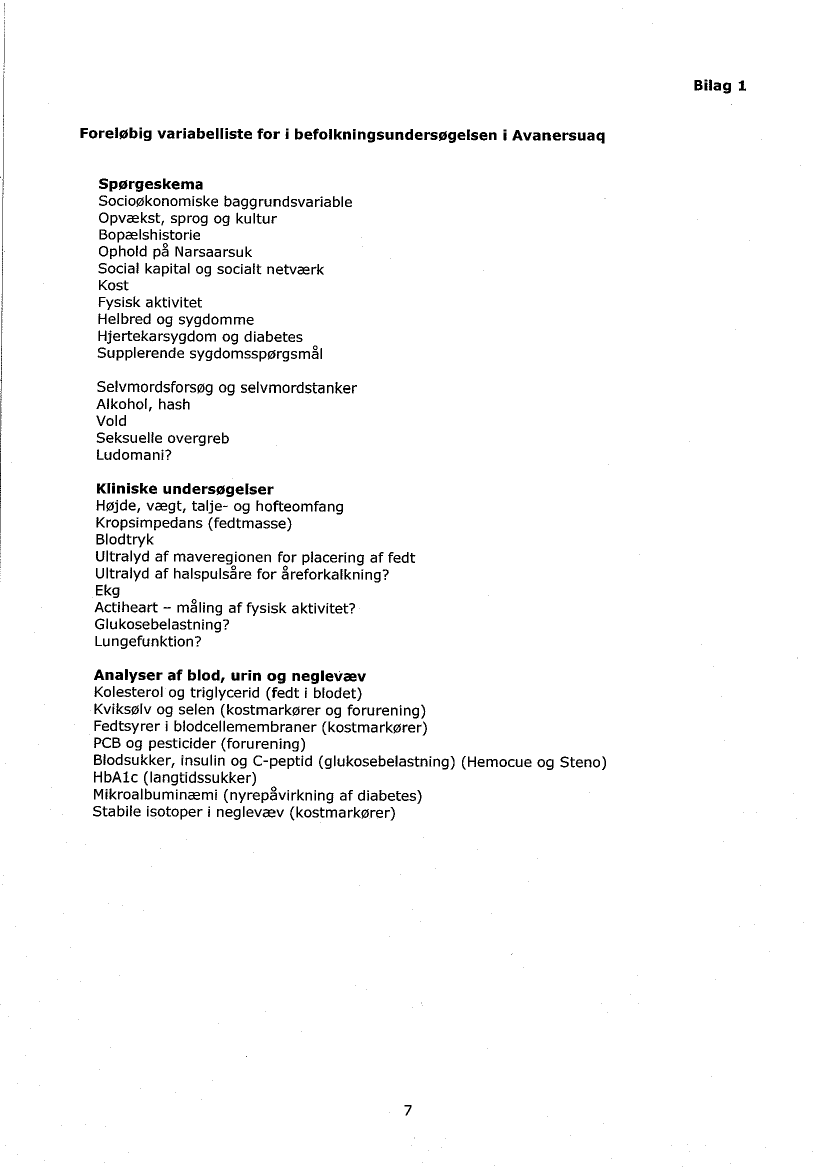 Bilag 1

Foreløbig variabelliste for i befolkningsundersøgelsen i Avanersuaq

Spørgeskema
Socioøkonomiske baggrundsvariable
Opvækst, sprog og kultur
Bopælshistorie
Ophold på Narsaarsuk
Social kapital og socialt netværk
Kost
Fysisk aktivitet
Helbred og sygdomme
Hjertekarsygdom og diabetes
Supplerende sygdomsspørgsmål

Selvmordsforsøg og selvmordstanker
Alkohol, hash
Vold
Seksuelle overgreb
Ludomani?

Kliniske undersøgelser
Højde, vægt, talje- og hofteomfang
Kropsimpedans (fedtmasse)
Blodtryk
Ultralyd af maveregionen for placering af fedt
Ultralyd af halspulsåre for åreforkalkning?
Ekg
Actiheart – måling af fysisk aktivitet?
Glukosebelastning?
Lungefunktion?

Analyser af blod, urin og neglevæv
Kolesterol og triglycerid (fedt i blodet)
Kviksølv og selen (kostmarkører og forurening)
Fedtsyrer i blodcellemembraner (kostmarkører)
PCB og pesticider (forurening)
Blodsukker, insulin og C-peptid (glukosebelastning) (Hemocue og Steno)
HbA1c (langtidssukker)
Mikroalbuminæmi (nyrepåvirkning af diabetes)
Stabile isotoper i neglevæv (kostmarkører)

7